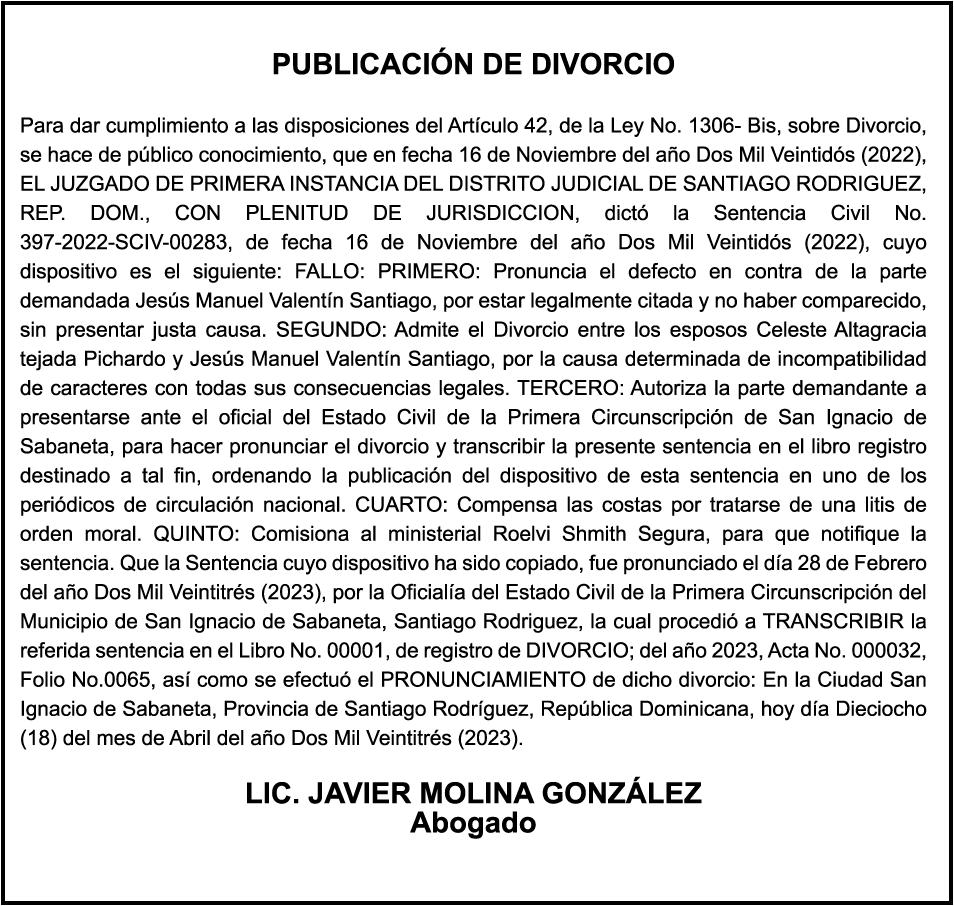 PUBLICACIÓN DE DIVORCIO

Para dar cumplimiento a las disposiciones del Artículo 42, de la Ley No. 1306- Bis, sobre Divorcio, se hace de público conocimiento, que en fecha 16 de Noviembre del año Dos Mil Veintidós (2022), EL JUZGADO DE PRIMERA INSTANCIA DEL DISTRITO JUDICIAL DE SANTIAGO RODRIGUEZ, REP. DOM., CON PLENITUD DE JURISDICCION, dictó la Sentencia Civil No. 397-2022-SCIV-00283, de fecha 16 de Noviembre del año Dos Mil Veintidós (2022), cuyo dispositivo es el siguiente: FALLO: PRIMERO: Pronuncia el defecto en contra de la parte demandada Jesús Manuel Valentín Santiago, por estar legalmente citada y no haber comparecido, sin presentar justa causa. SEGUNDO: Admite el Divorcio entre los esposos Celeste Altagracia tejada Pichardo y Jesús Manuel Valentín Santiago, por la causa determinada de incompatibilidad de caracteres con todas sus consecuencias legales. TERCERO: Autoriza la parte demandante a presentarse ante el oficial del Estado Civil de la Primera Circunscripción de San Ignacio de Sabaneta, para hacer pronunciar el divorcio y transcribir la presente sentencia en el libro registro destinado a tal fin, ordenando la publicación del dispositivo de esta sentencia en uno de los periódicos de circulación nacional. CUARTO: Compensa las costas por tratarse de una litis de orden moral. QUINTO: Comisiona al ministerial Roelvi Shmith Segura, para que notifique la sentencia. Que la Sentencia cuyo dispositivo ha sido copiado, fue pronunciado el día 28 de Febrero del año Dos Mil Veintitrés (2023), por la Oficialía del Estado Civil de la Primera Circunscripción del Municipio de San Ignacio de Sabaneta, Santiago Rodriguez, la cual procedió a TRANSCRIBIR la referida sentencia en el Libro No. 00001, de registro de DIVORCIO; del año 2023, Acta No. 000032, Folio No.0065, así como se efectuó el PRONUNCIAMIENTO de dicho divorcio: En la Ciudad San Ignacio de Sabaneta, Provincia de Santiago Rodríguez, República Dominicana, hoy día Dieciocho (18) del mes de Abril del año Dos Mil Veintitrés (2023).

LIC. JAVIER MOLINA GONZÁLEZ
Abogado